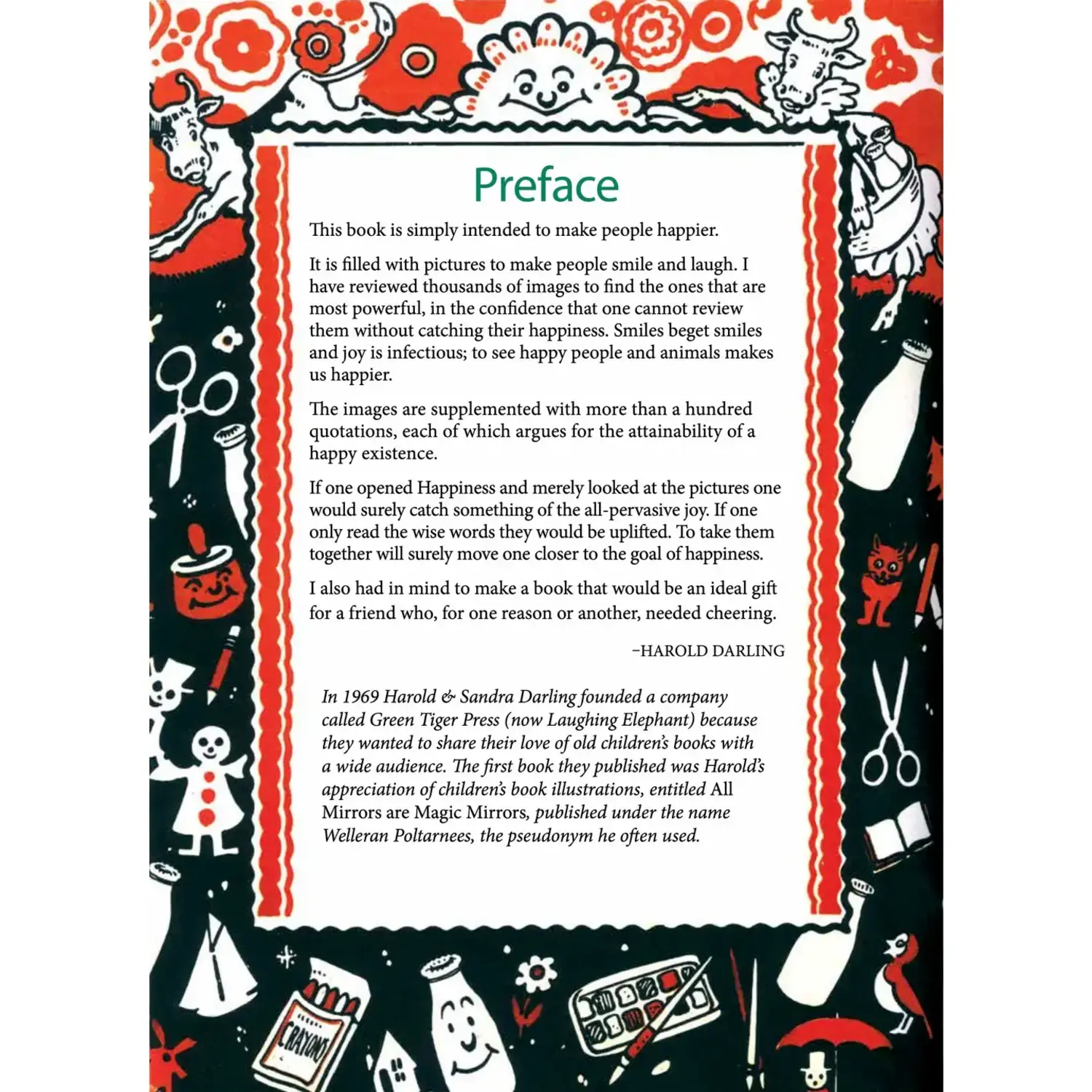 Preface

This book is simply intended to make people happier.

It is filled with pictures to make people smile and laugh. I have reviewed thousands of images to find the ones that are most powerful, in the confidence that one cannot review them without catching their happiness. Smiles beget smiles and joy is infectious; to see happy people and animals makes us happier.

The images are supplemented with more than a hundred quotations, each of which argues for the attainability of a happy existence.

If one opened Happiness and merely looked at the pictures one would surely catch something of the all-pervasive joy. If one only read the wise words they would be uplifted. To take them together will surely move one closer to the goal of happiness.

I also had in mind to make a book that would be an ideal gift for a friend who, for one reason or another, needed cheering.

–HAROLD DARLING

In 1969 Harold & Sandra Darling founded a company called Green Tiger Press (now Laughing Elephant) because they wanted to share their love of old children's books with a wide audience. The first book they published was Harold's appreciation of children's book illustrations, entitled All Mirrors are Magic Mirrors, published under the name Welleran Poltarnees, the pseudonym he often used.

CRAYONS